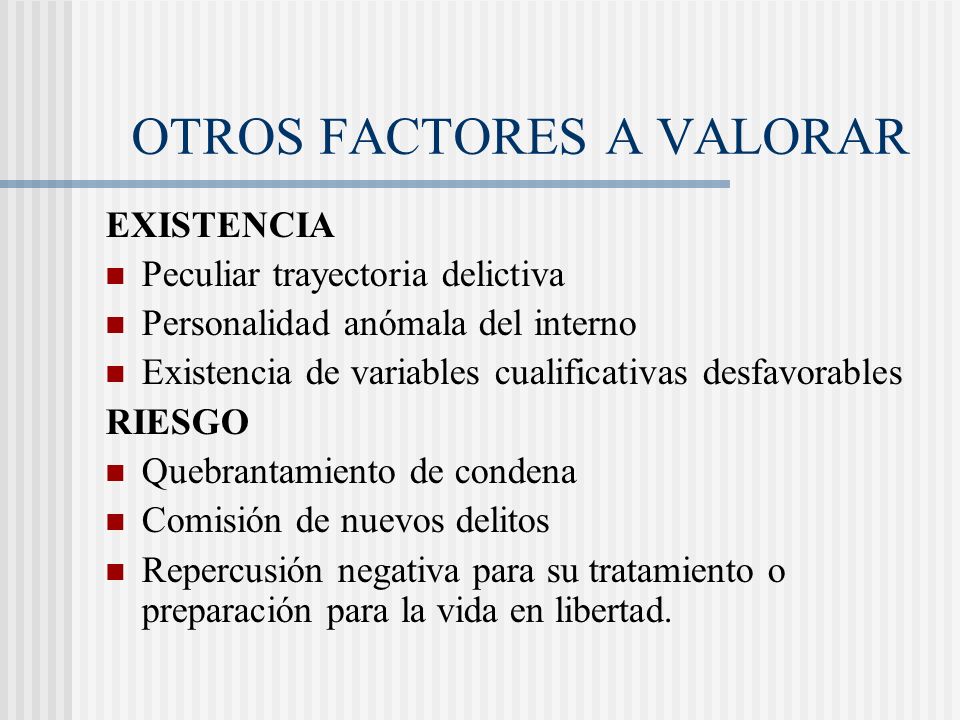 OTROS FACTORES A VALORAR

EXISTENCIA

- Peculiar trayectoria delictiva
- Personalidad anómala del interno
- Existencia de variables cualificativas desfavorables

RIESGO

- Quebrantamiento de condena
- Comisión de nuevos delitos
- Repercusión negativa para su tratamiento o preparación para la vida en libertad.